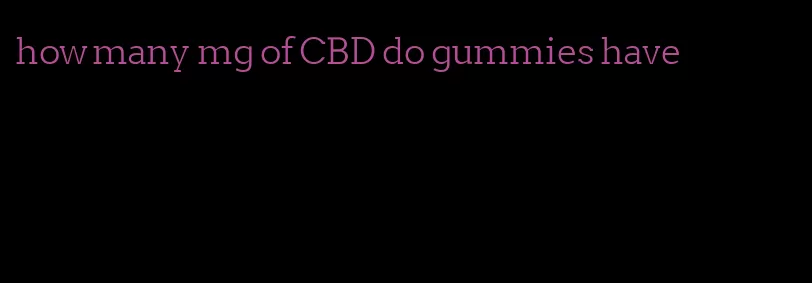 how many mg of CBD do gummies have